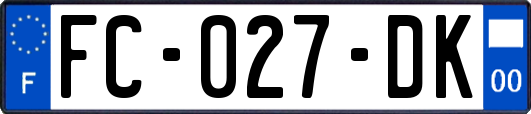 F

FC-027-DK

00